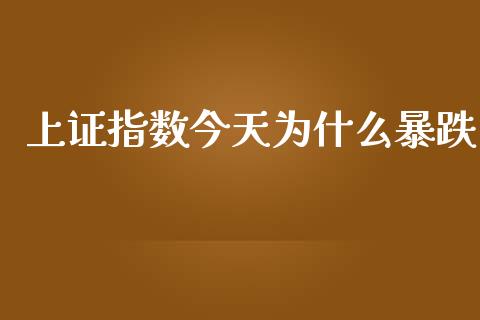 上证指数今天为什么暴跌